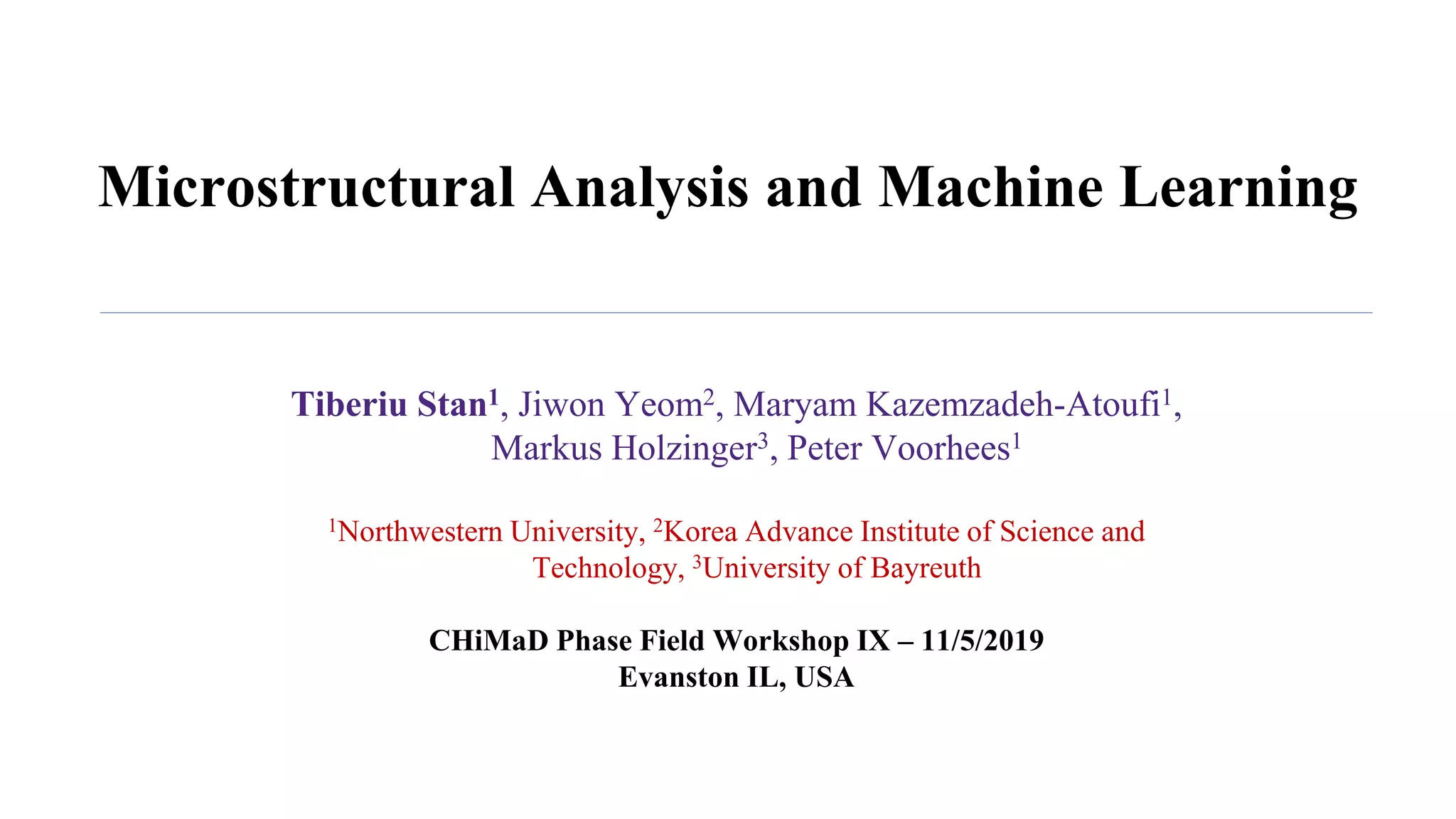 Microstructural Analysis and Machine Learning

Tiberiu Stan$^1$, Jiwon Yeom$^2$, Maryam Kazemzadeh-Atoufi$^1$, Markus Holzinger$^3$, Peter Voorhees$^1$

$^1$Northwestern University, $^2$Korea Advance Institute of Science and Technology, $^3$University of Bayreuth

CHiMaD Phase Field Workshop IX – 11/5/2019
Evanston IL, USA